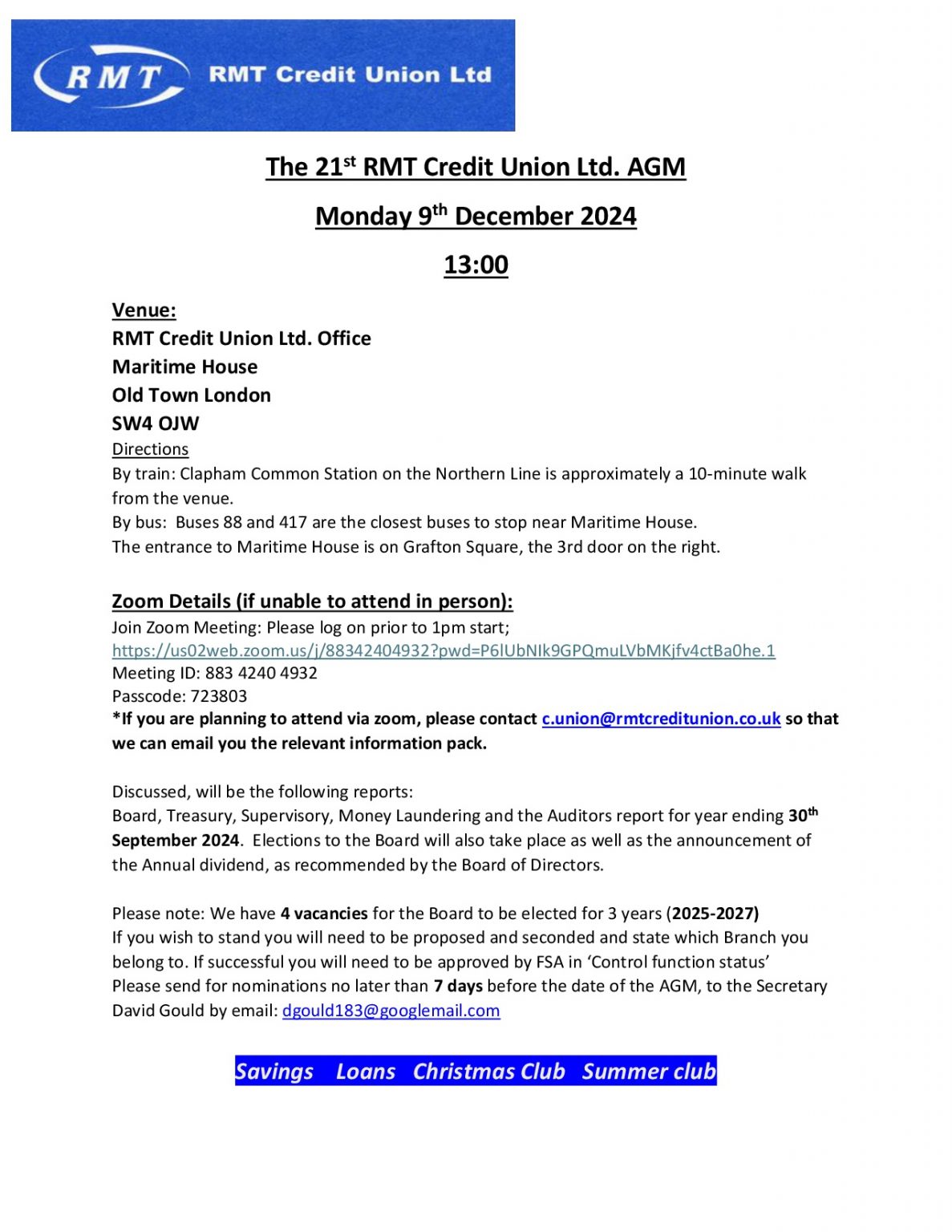 RMT RMT Credit Union Ltd

The 21st RMT Credit Union Ltd. AGM

Monday 9th December 2024

13:00

Venue:
RMT Credit Union Ltd. Office
Maritime House
Old Town London
SW4 OJW
Directions
By train: Clapham Common Station on the Northern Line is approximately a 10-minute walk from the venue.
By bus: Buses 88 and 417 are the closest buses to stop near Maritime House.
The entrance to Maritime House is on Grafton Square, the 3rd door on the right.

Zoom Details (if unable to attend in person):
Join Zoom Meeting: Please log on prior to 1pm start;
https://us02web.zoom.us/j/88342404932?pwd=P6lUbNIk9GPQmuLVbMKjfv4ctBa0he.1
Meeting ID: 883 4240 4932
Passcode: 723803
*If you are planning to attend via zoom, please contact c.union@rmtcreditunion.co.uk so that we can email you the relevant information pack.

Discussed, will be the following reports:
Board, Treasury, Supervisory, Money Laundering and the Auditors report for year ending 30th September 2024. Elections to the Board will also take place as well as the announcement of the Annual dividend, as recommended by the Board of Directors.

Please note: We have 4 vacancies for the Board to be elected for 3 years (2025-2027)
If you wish to stand you will need to be proposed and seconded and state which Branch you belong to. If successful you will need to be approved by FSA in 'Control function status'
Please send for nominations no later than 7 days before the date of the AGM, to the Secretary David Gould by email: dgould183@googlemail.com

Savings Loans Christmas Club Summer club